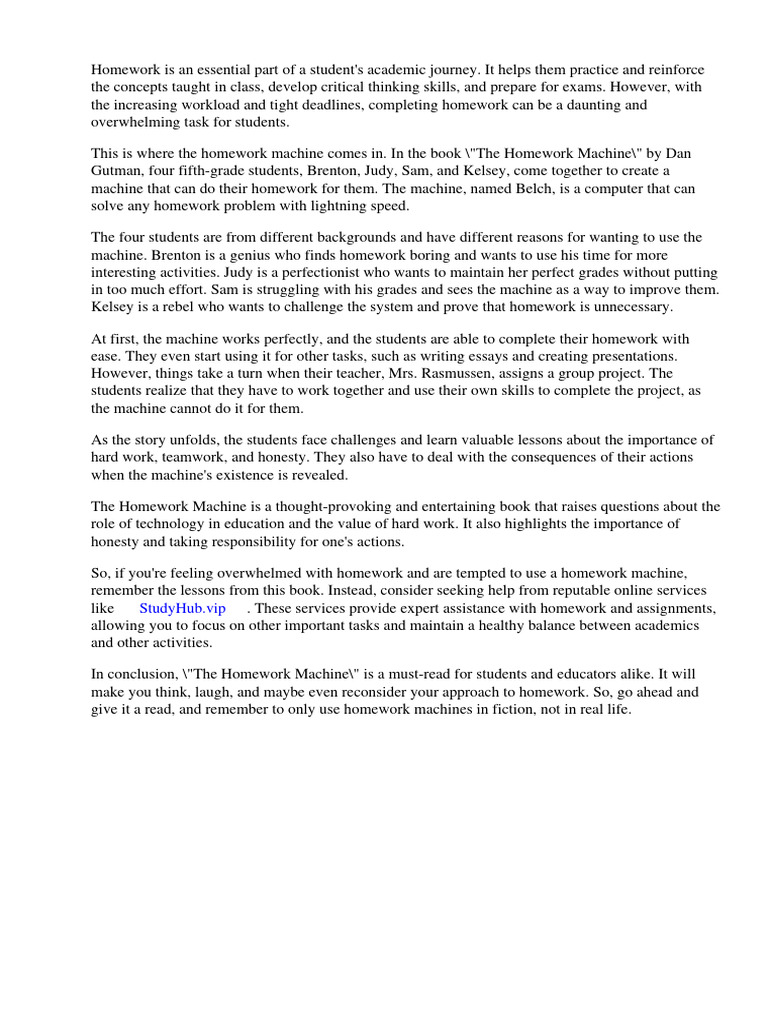 Homework is an essential part of a student's academic journey. It helps them practice and reinforce the concepts taught in class, develop critical thinking skills, and prepare for exams. However, with the increasing workload and tight deadlines, completing homework can be a daunting and overwhelming task for students.

This is where the homework machine comes in. In the book \"The Homework Machine\" by Dan Gutman, four fifth-grade students, Brenton, Judy, Sam, and Kelsey, come together to create a machine that can do their homework for them. The machine, named Belch, is a computer that can solve any homework problem with lightning speed.

The four students are from different backgrounds and have different reasons for wanting to use the machine. Brenton is a genius who finds homework boring and wants to use his time for more interesting activities. Judy is a perfectionist who wants to maintain her perfect grades without putting in too much effort. Sam is struggling with his grades and sees the machine as a way to improve them. Kelsey is a rebel who wants to challenge the system and prove that homework is unnecessary.

At first, the machine works perfectly, and the students are able to complete their homework with ease. They even start using it for other tasks, such as writing essays and creating presentations. However, things take a turn when their teacher, Mrs. Rasmussen, assigns a group project. The students realize that they have to work together and use their own skills to complete the project, as the machine cannot do it for them.

As the story unfolds, the students face challenges and learn valuable lessons about the importance of hard work, teamwork, and honesty. They also have to deal with the consequences of their actions when the machine's existence is revealed.

The Homework Machine is a thought-provoking and entertaining book that raises questions about the role of technology in education and the value of hard work. It also highlights the importance of honesty and taking responsibility for one's actions.

So, if you're feeling overwhelmed with homework and are tempted to use a homework machine, remember the lessons from this book. Instead, consider seeking help from reputable online services like StudyHub.vip . These services provide expert assistance with homework and assignments, allowing you to focus on other important tasks and maintain a healthy balance between academics and other activities.

In conclusion, \"The Homework Machine\" is a must-read for students and educators alike. It will make you think, laugh, and maybe even reconsider your approach to homework. So, go ahead and give it a read, and remember to only use homework machines in fiction, not in real life.